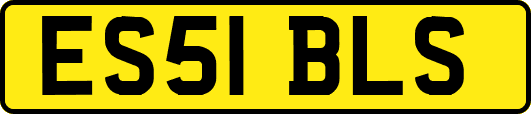 ES51 BLS